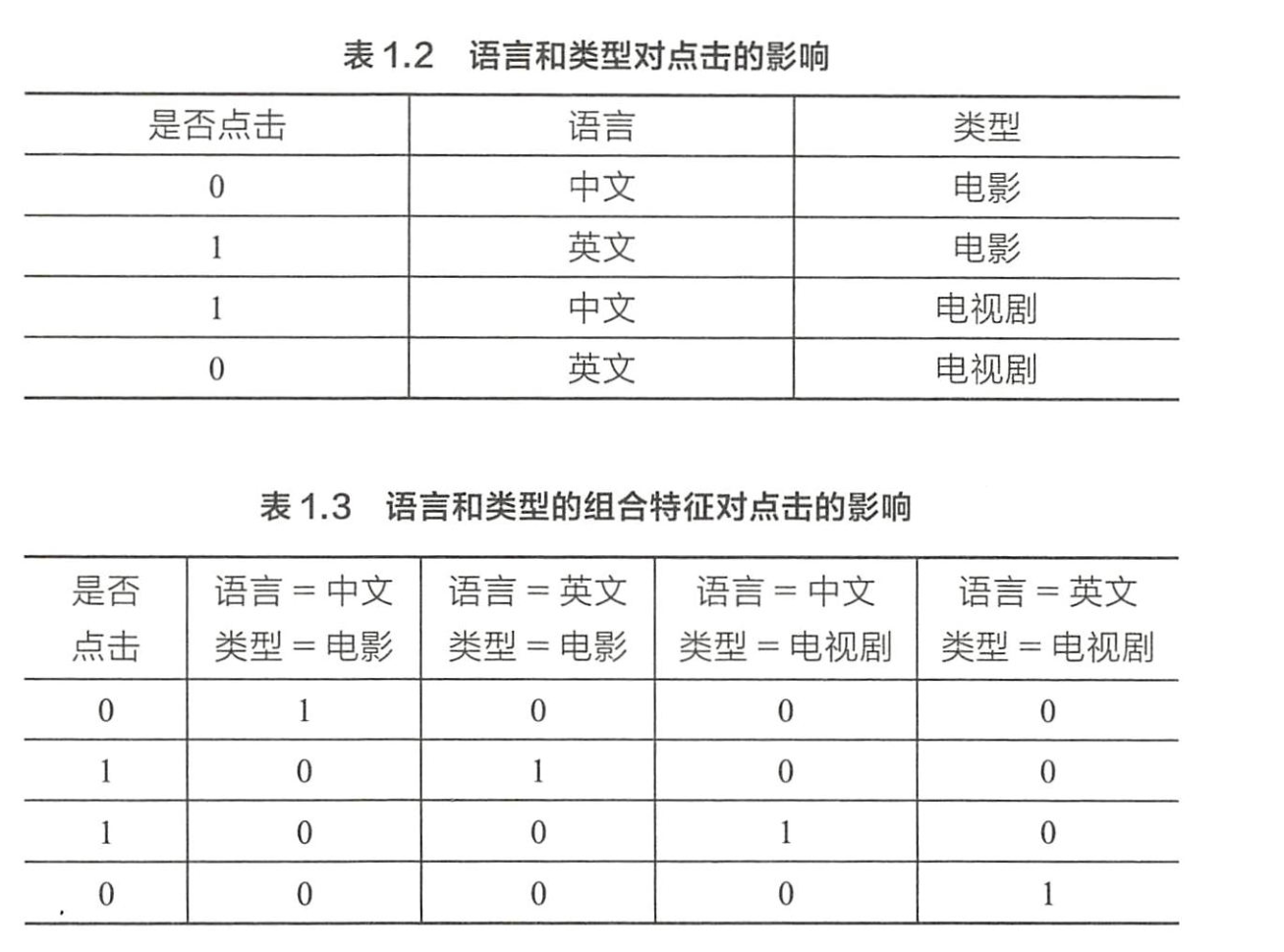 表 1.2　语言和类型对点击的影响

| 是否点击 | 语言 | 类型 |
|---|---|---|
| 0 | 中文 | 电影 |
| 1 | 英文 | 电影 |
| 1 | 中文 | 电视剧 |
| 0 | 英文 | 电视剧 |

表 1.3　语言和类型的组合特征对点击的影响

| 是否点击 | 语言 = 中文 类型 = 电影 | 语言 = 英文 类型 = 电影 | 语言 = 中文 类型 = 电视剧 | 语言 = 英文 类型 = 电视剧 |
|---|---|---|---|---|
| 0 | 1 | 0 | 0 | 0 |
| 1 | 0 | 1 | 0 | 0 |
| 1 | 0 | 0 | 1 | 0 |
| 0 | 0 | 0 | 0 | 1 |